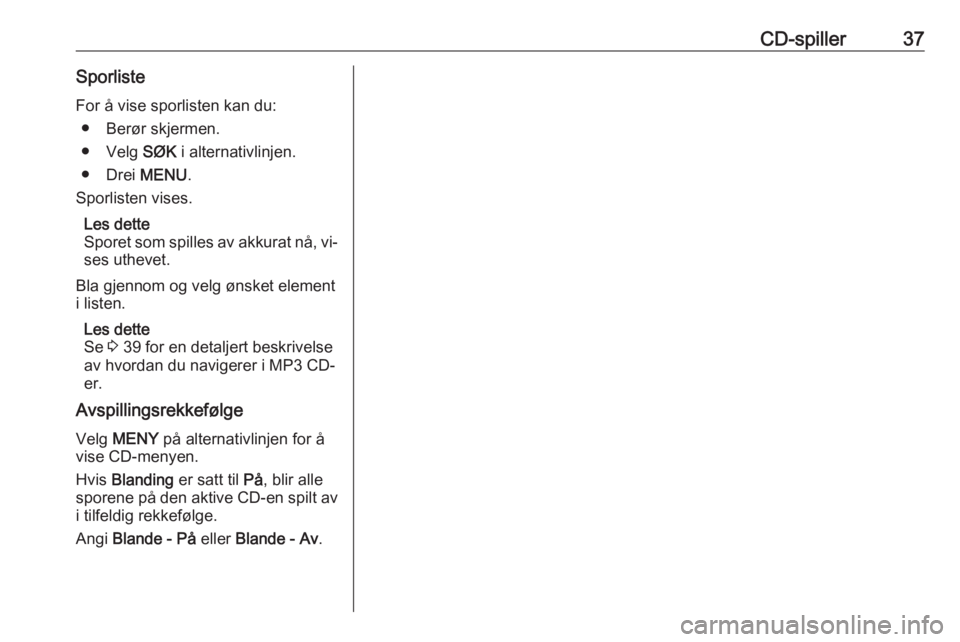 CD-spiller 37

Sporliste

For å vise sporlisten kan du:

● Berør skjermen.

● Velg SØK i alternativlinjen.

● Drei MENU.

Sporlisten vises.

Les dette
Sporet som spilles av akkurat nå, vises uthevet.

Bla gjennom og velg ønsket element i listen.

Les dette
Se ⇨ 39 for en detaljert beskrivelse av hvordan du navigerer i MP3 CD-er.

Avspillingsrekkefølge

Velg MENY på alternativlinjen for å vise CD-menyen.

Hvis Blanding er satt til På, blir alle sporene på den aktive CD-en spilt av i tilfeldig rekkefølge.

Angi Blande - På eller Blande - Av.

carmanualsonline.info